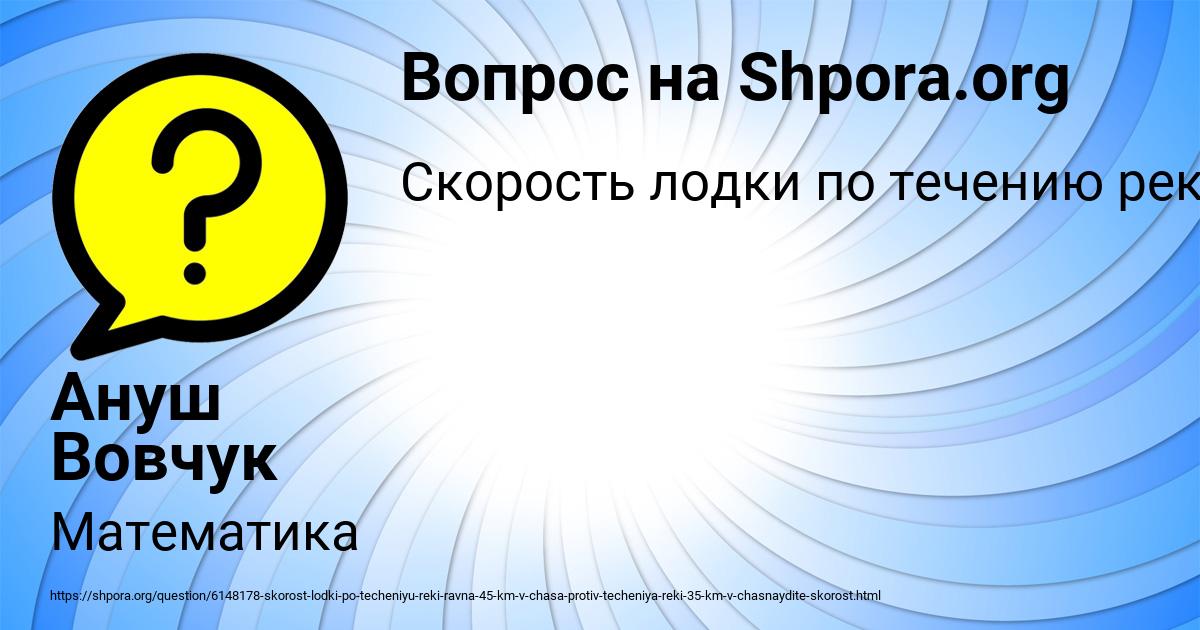 Вопрос на Shpora.org

Скорость лодки по течению рек

Ануш Вовчук

Математика

https://shpora.org/question/6148178-skorost-lodki-po-techeniyu-reki-ravna-45-km-v-chasa-protiv-techeniya-reki-35-km-v-chasnaydite-skorost.html